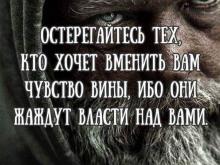 ОСТЕРЕГАЙТЕСЬ ТЕХ, КТО ХОЧЕТ ВМЕНИТЬ ВАМ ЧУВСТВО ВИНЫ, ИБО ОНИ ЖАЖДУТ ВЛАСТИ НАД ВАМИ.